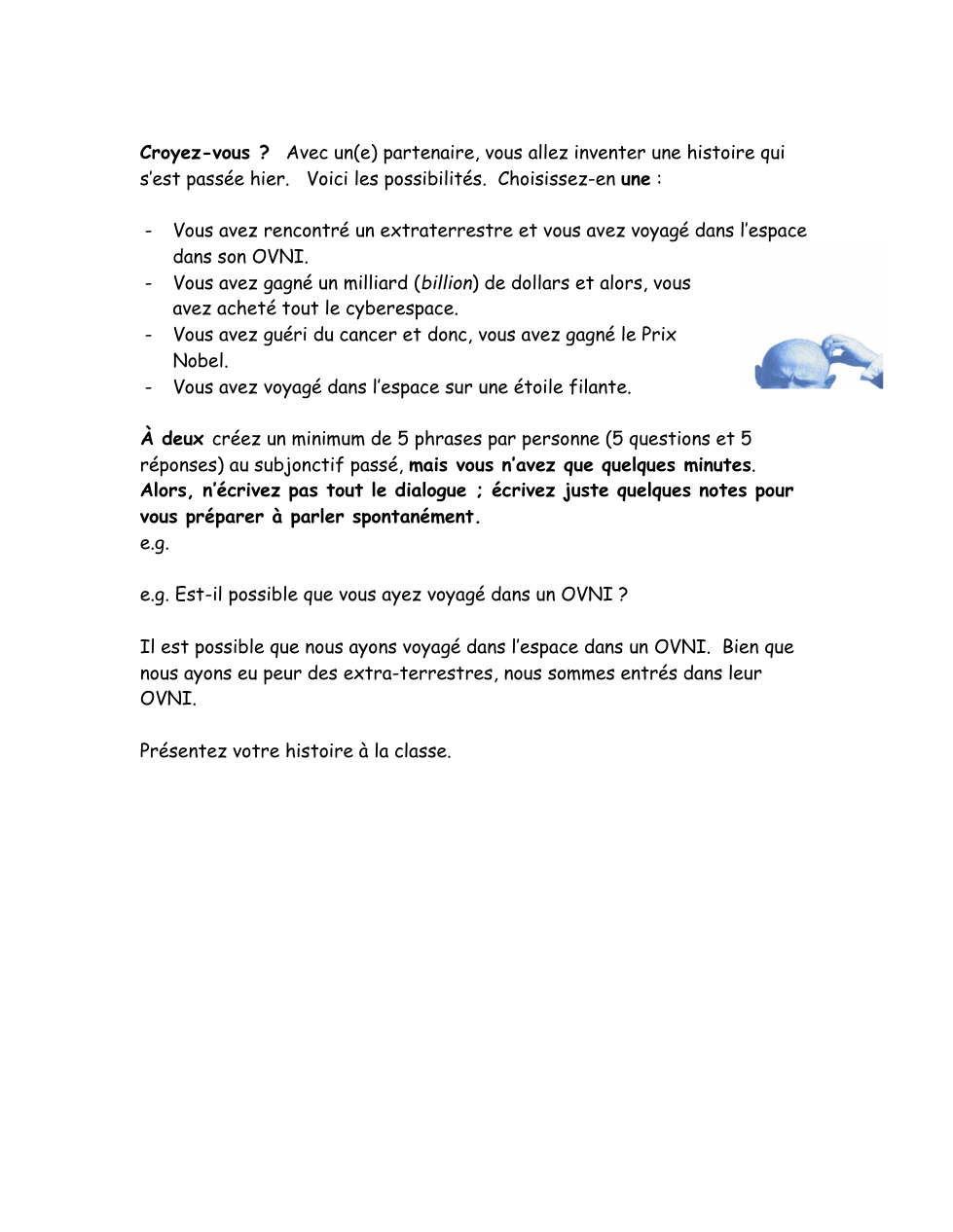 Croyez-vous ? Avec un(e) partenaire, vous allez inventer une histoire qui s'est passée hier. Voici les possibilités. Choisissez-en une :

- Vous avez rencontré un extraterrestre et vous avez voyagé dans l'espace dans son OVNI.
- Vous avez gagné un milliard (billion) de dollars et alors, vous avez acheté tout le cyberespace.
- Vous avez guéri du cancer et donc, vous avez gagné le Prix Nobel.
- Vous avez voyagé dans l'espace sur une étoile filante.

À deux créez un minimum de 5 phrases par personne (5 questions et 5 réponses) au subjonctif passé, mais vous n'avez que quelques minutes. Alors, n'écrivez pas tout le dialogue ; écrivez juste quelques notes pour vous préparer à parler spontanément.
e.g.

e.g. Est-il possible que vous ayez voyagé dans un OVNI ?

Il est possible que nous ayons voyagé dans l'espace dans un OVNI. Bien que nous ayons eu peur des extra-terrestres, nous sommes entrés dans leur OVNI.

Présentez votre histoire à la classe.